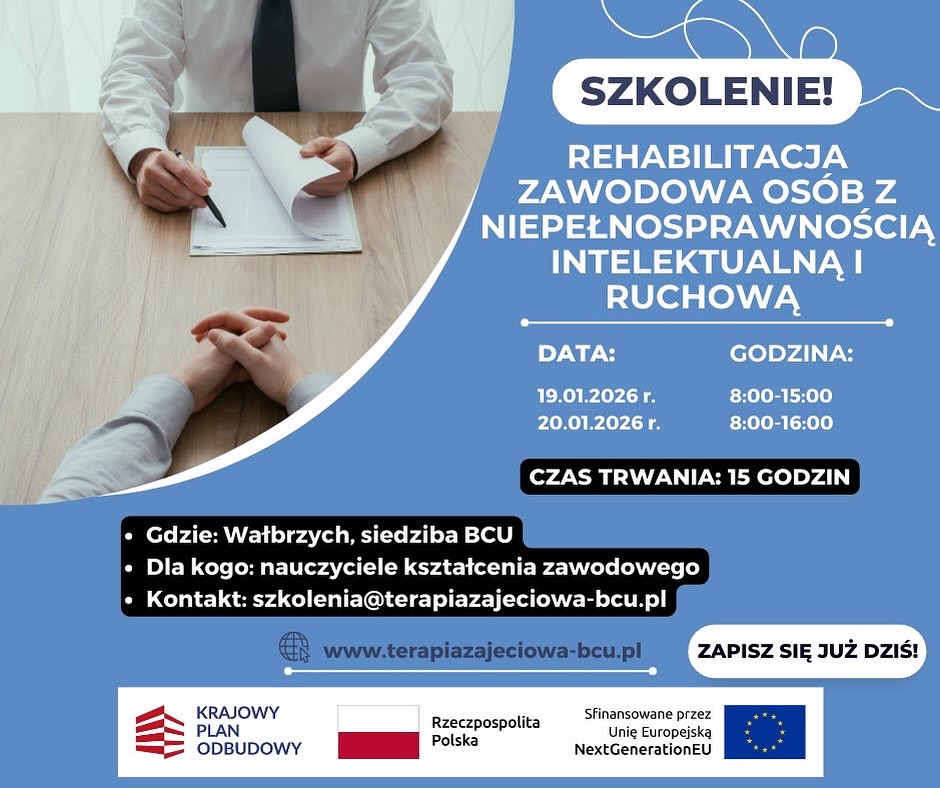 SZKOLENIE!

REHABILITACJA ZAWODOWA OSÓB Z NIEPEŁNOSPRAWNOŚCIĄ INTELEKTUALNĄ I RUCHOWĄ

DATA:
19.01.2026 r.
20.01.2026 r.

GODZINA:
8:00-15:00
8:00-16:00

CZAS TRWANIA: 15 GODZIN

• Gdzie: Wałbrzych, siedziba BCU
• Dla kogo: nauczyciele kształcenia zawodowego
• Kontakt: szkolenia@terapiazajeciowa-bcu.pl

www.terapiazajeciowa-bcu.pl

ZAPISZ SIĘ JUŻ DZIŚ!

KRAJOWY
PLAN
ODBUDOWY

Rzeczpospolita
Polska

Sfinansowane przez
Unię Europejską
NextGenerationEU